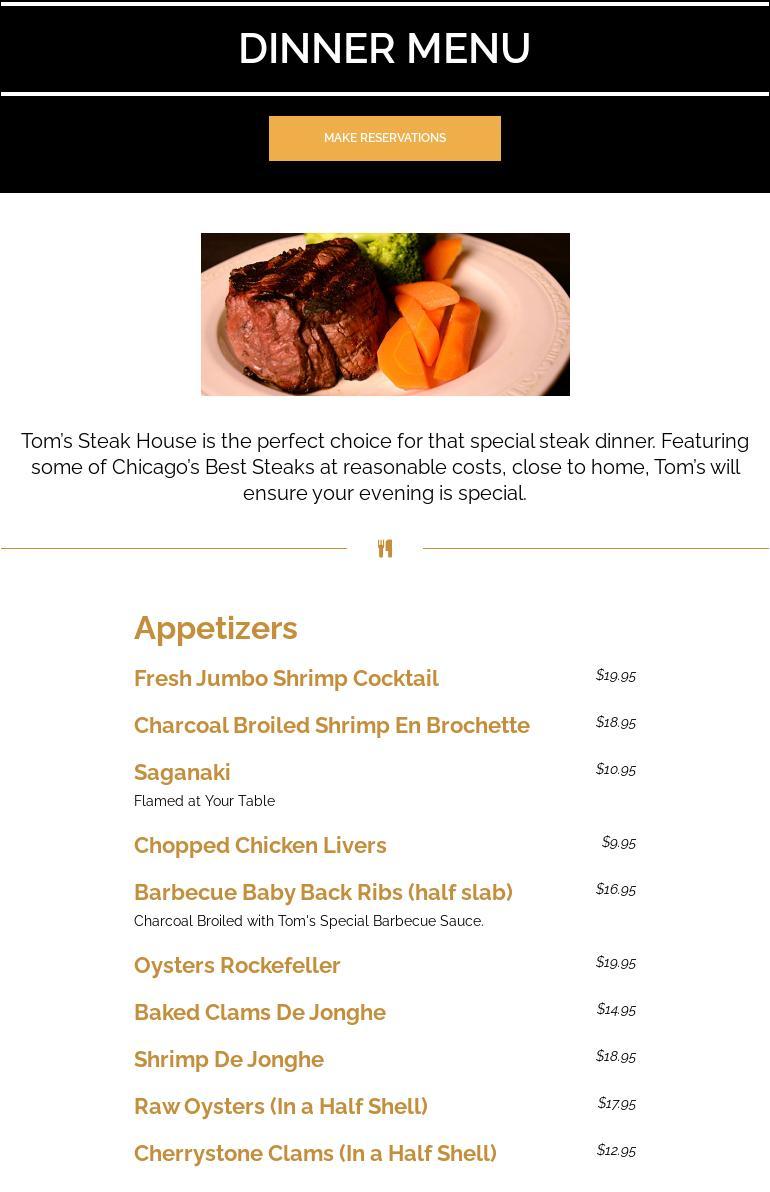 DINNER MENU

MAKE RESERVATIONS

Tom's Steak House is the perfect choice for that special steak dinner. Featuring some of Chicago's Best Steaks at reasonable costs, close to home, Tom's will ensure your evening is special.

Appetizers

Fresh Jumbo Shrimp Cocktail $19.95

Charcoal Broiled Shrimp En Brochette $18.95

Saganaki $10.95
Flamed at Your Table

Chopped Chicken Livers $9.95

Barbecue Baby Back Ribs (half slab) $16.95
Charcoal Broiled with Tom's Special Barbecue Sauce.

Oysters Rockefeller $19.95

Baked Clams De Jonghe $14.95

Shrimp De Jonghe $18.95

Raw Oysters (In a Half Shell) $17.95

Cherrystone Clams (In a Half Shell) $12.95